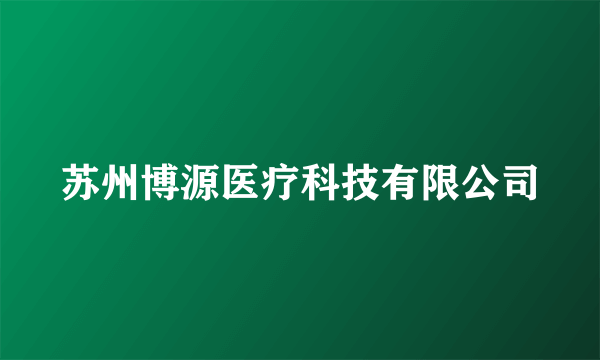 苏州博源医疗科技有限公司